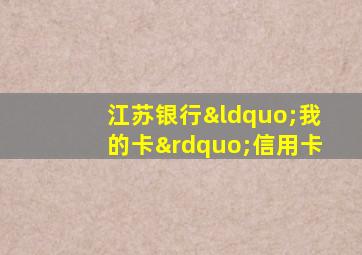 江苏银行&ldquo;我的卡&rdquo;信用卡